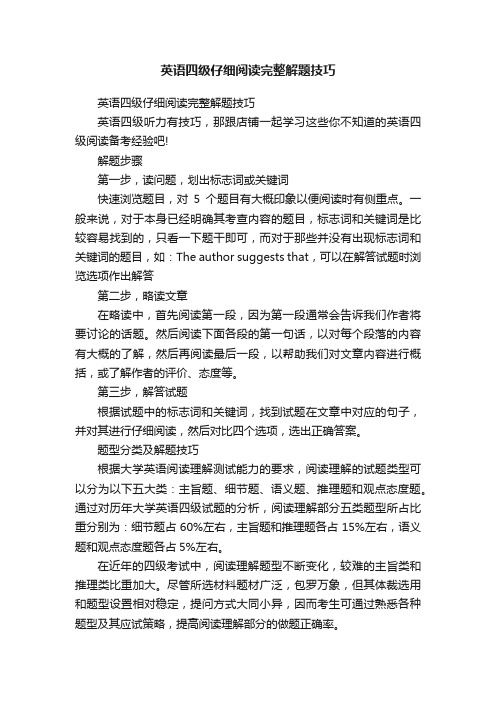 英语四级仔细阅读完整解题技巧

英语四级仔细阅读完整解题技巧

英语四级听力有技巧，那跟店铺一起学习这些你不知道的英语四级阅读备考经验吧!

解题步骤

第一步，读问题，划出标志词或关键词

快速浏览题目，对 5 个题目有大概印象以便阅读时有侧重点。一般来说，对于本身已经明确其考查内容的题目，标志词和关键词是比较容易找到的，只看一下题干即可，而对于那些并没有出现标志词和关键词的题目，如：The author suggests that，可以在解答试题时浏览选项作出解答

第二步，略读文章

在略读中，首先阅读第一段，因为第一段通常会告诉我们作者将要讨论的话题。然后阅读下面各段的第一句话，以对每个段落的内容有大概的了解，然后再阅读最后一段，以帮助我们对文章内容进行概括，或了解作者的评价、态度等。

第三步，解答试题

根据试题中的标志词和关键词，找到试题在文章中对应的句子，并对其进行仔细阅读，然后对比四个选项，选出正确答案。

题型分类及解题技巧

根据大学英语阅读理解测试能力的要求，阅读理解的试题类型可以分为以下五大类：主旨题、细节题、语义题、推理题和观点态度题。通过对历年大学英语四级试题的分析，阅读理解部分五类题型所占比重分别为：细节题占 60%左右，主旨题和推理题各占 15%左右，语义题和观点态度题各占 5%左右。

在近年的四级考试中，阅读理解题型不断变化，较难的主旨类和推理类比重加大。尽管所选材料题材广泛，包罗万象，但其体裁选用和题型设置相对稳定，提问方式大同小异，因而考生可通过熟悉各种题型及其应试策略，提高阅读理解部分的做题正确率。